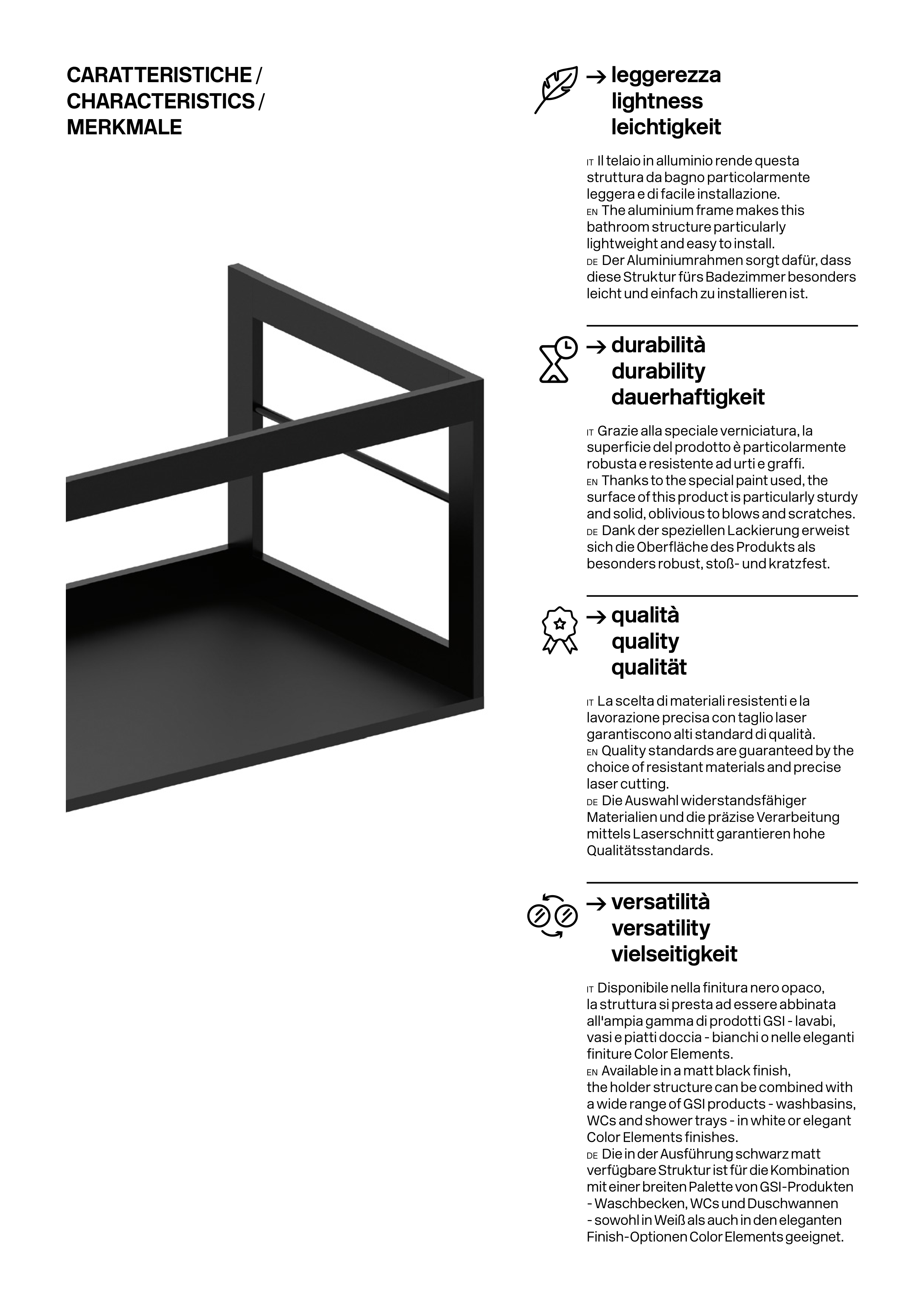 CARATTERISTICHE / CHARACTERISTICS / MERKMALE

→ leggerezza
lightness
leichtigkeit

IT Il telaio in alluminio rende questa struttura da bagno particolarmente leggera e di facile installazione.
EN The aluminium frame makes this bathroom structure particularly lightweight and easy to install.
DE Der Aluminiumrahmen sorgt dafür, dass diese Struktur fürs Badezimmer besonders leicht und einfach zu installieren ist.

→ durabilità
durability
dauerhaftigkeit

IT Grazie alla speciale verniciatura, la superficie del prodotto è particolarmente robusta e resistente ad urti e graffi.
EN Thanks to the special paint used, the surface of this product is particularly sturdy and solid, oblivious to blows and scratches.
DE Dank der speziellen Lackierung erweist sich die Oberfläche des Produkts als besonders robust, stoß- und kratzfest.

→ qualità
quality
qualität

IT La scelta di materiali resistenti e la lavorazione precisa con taglio laser garantiscono alti standard di qualità.
EN Quality standards are guaranteed by the choice of resistant materials and precise laser cutting.
DE Die Auswahl widerstandsfähiger Materialien und die präzise Verarbeitung mittels Laserschnitt garantieren hohe Qualitätsstandards.

→ versatilità
versatility
vielseitigkeit

IT Disponibile nella finitura nero opaco, la struttura si presta ad essere abbinata all'ampia gamma di prodotti GSI - lavabi, vasi e piatti doccia - bianchi o nelle eleganti finiture Color Elements.
EN Available in a matt black finish, the holder structure can be combined with a wide range of GSI products - washbasins, WCs and shower trays - in white or elegant Color Elements finishes.
DE Die in der Ausführung schwarz matt verfügbare Struktur ist für die Kombination mit einer breiten Palette von GSI-Produkten - Waschbecken, WCs und Duschwannen - sowohl in Weiß als auch in den eleganten Finish-Optionen Color Elements geeignet.